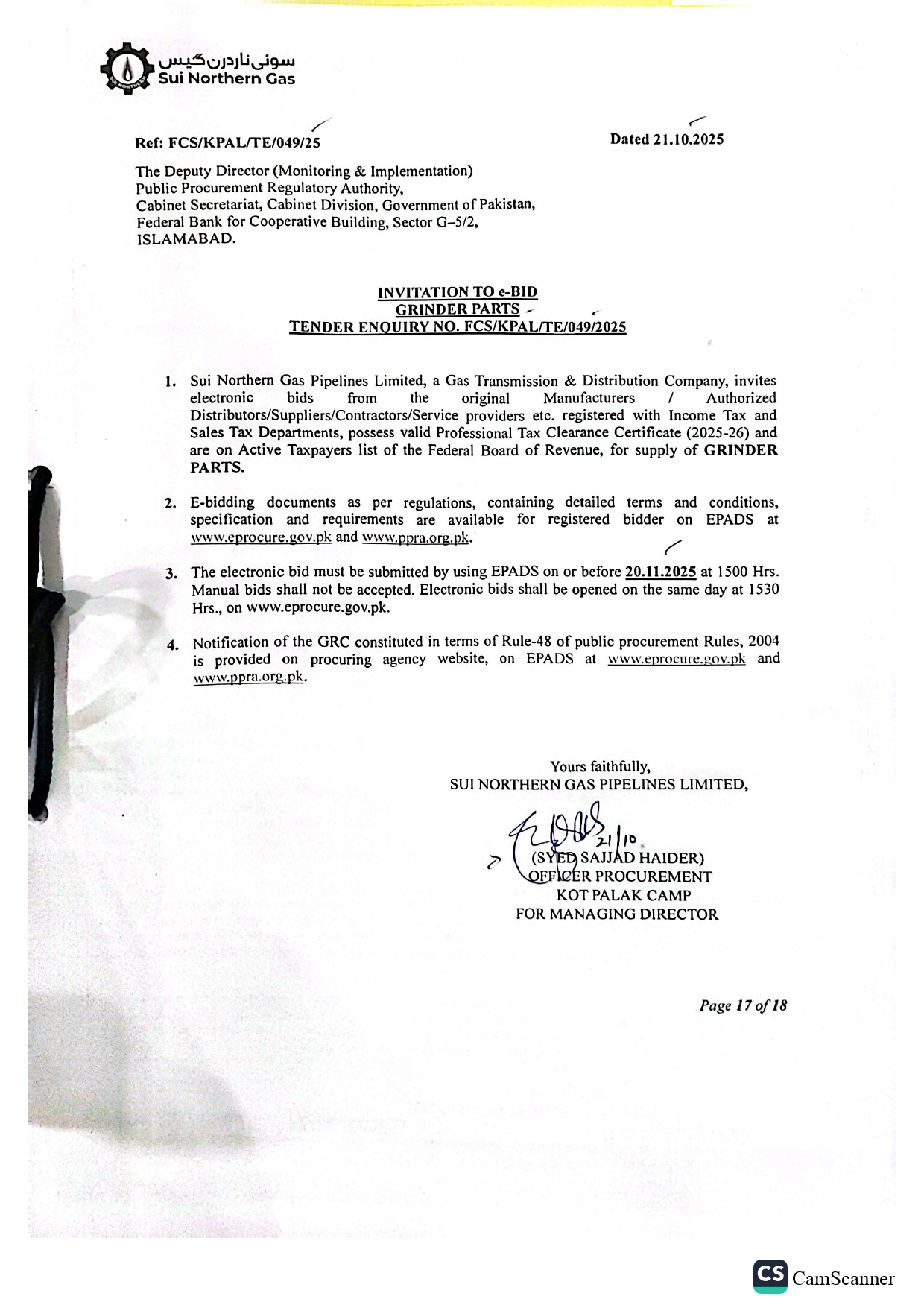 سوئی ناردرن گیس
Sui Northern Gas

Ref: FCS/KPAL/TE/049/25

Dated 21.10.2025

The Deputy Director (Monitoring & Implementation)
Public Procurement Regulatory Authority,
Cabinet Secretariat, Cabinet Division, Government of Pakistan,
Federal Bank for Cooperative Building, Sector G–5/2,
ISLAMABAD.

INVITATION TO e-BID
GRINDER PARTS
TENDER ENQUIRY NO. FCS/KPAL/TE/049/2025

1. Sui Northern Gas Pipelines Limited, a Gas Transmission & Distribution Company, invites electronic bids from the original Manufacturers / Authorized Distributors/Suppliers/Contractors/Service providers etc. registered with Income Tax and Sales Tax Departments, possess valid Professional Tax Clearance Certificate (2025-26) and are on Active Taxpayers list of the Federal Board of Revenue, for supply of GRINDER PARTS.

2. E-bidding documents as per regulations, containing detailed terms and conditions, specification and requirements are available for registered bidder on EPADS at www.eprocure.gov.pk and www.ppra.org.pk.

3. The electronic bid must be submitted by using EPADS on or before 20.11.2025 at 1500 Hrs. Manual bids shall not be accepted. Electronic bids shall be opened on the same day at 1530 Hrs., on www.eprocure.gov.pk.

4. Notification of the GRC constituted in terms of Rule-48 of public procurement Rules, 2004 is provided on procuring agency website, on EPADS at www.eprocure.gov.pk and www.ppra.org.pk.

Yours faithfully,
SUI NORTHERN GAS PIPELINES LIMITED,

21/10

(SYED SAJJAD HAIDER)
OFFICER PROCUREMENT
KOT PALAK CAMP
FOR MANAGING DIRECTOR

Page 17 of 18

CS CamScanner